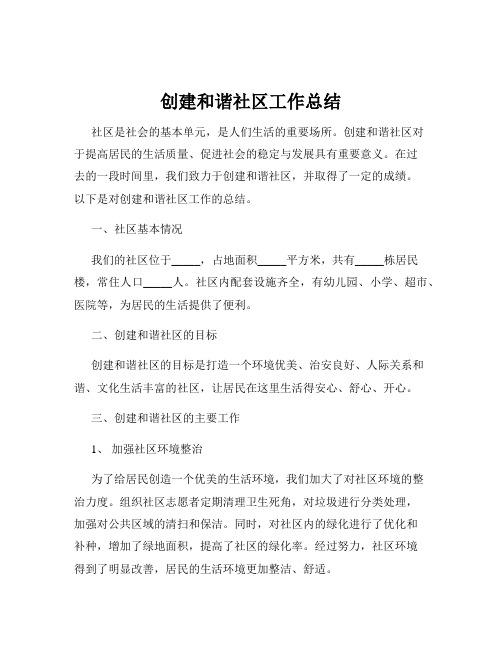 创建和谐社区工作总结

社区是社会的基本单元，是人们生活的重要场所。创建和谐社区对于提高居民的生活质量、促进社会的稳定与发展具有重要意义。在过去的一段时间里，我们致力于创建和谐社区，并取得了一定的成绩。以下是对创建和谐社区工作的总结。

一、社区基本情况

我们的社区位于_____，占地面积_____平方米，共有_____栋居民楼，常住人口_____人。社区内配套设施齐全，有幼儿园、小学、超市、医院等，为居民的生活提供了便利。

二、创建和谐社区的目标

创建和谐社区的目标是打造一个环境优美、治安良好、人际关系和谐、文化生活丰富的社区，让居民在这里生活得安心、舒心、开心。

三、创建和谐社区的主要工作

1、 加强社区环境整治

为了给居民创造一个优美的生活环境，我们加大了对社区环境的整治力度。组织社区志愿者定期清理卫生死角，对垃圾进行分类处理，加强对公共区域的清扫和保洁。同时，对社区内的绿化进行了优化和补种，增加了绿地面积，提高了社区的绿化率。经过努力，社区环境得到了明显改善，居民的生活环境更加整洁、舒适。